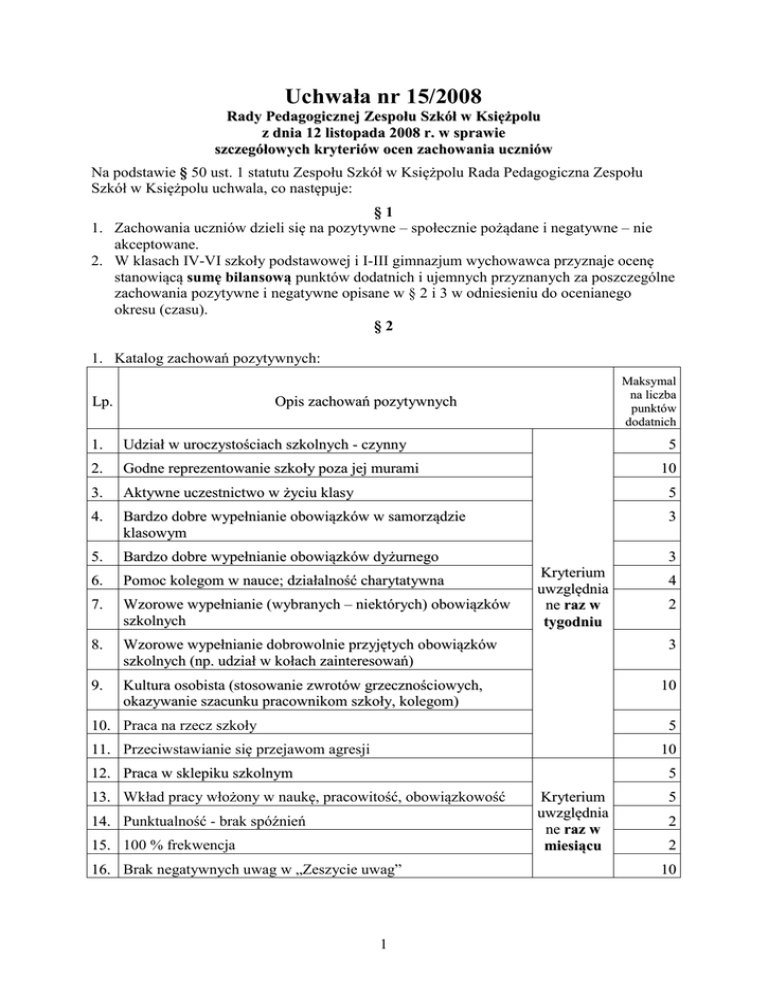 Uchwała nr 15/2008
Rady Pedagogicznej Zespołu Szkół w Księżpolu
z dnia 12 listopada 2008 r. w sprawie
szczegółowych kryteriów ocen zachowania uczniów

Na podstawie § 50 ust. 1 statutu Zespołu Szkół w Księżpolu Rada Pedagogiczna Zespołu Szkół w Księżpolu uchwala, co następuje:

§ 1
1. Zachowania uczniów dzieli się na pozytywne – społecznie pożądane i negatywne – nie akceptowane.
2. W klasach IV-VI szkoły podstawowej i I-III gimnazjum wychowawca przyznaje ocenę stanowiącą sumę bilansową punktów dodatnich i ujemnych przyznanych za poszczególne zachowania pozytywne i negatywne opisane w § 2 i 3 w odniesieniu do ocenianego okresu (czasu).

§ 2

1. Katalog zachowań pozytywnych:

| Lp. | Opis zachowań pozytywnych | | Maksymalna liczba punktów dodatnich |
|---|---|---|---|
| 1. | Udział w uroczystościach szkolnych - czynny | Kryterium uwzględniane raz w tygodniu | 5 |
| 2. | Godne reprezentowanie szkoły poza jej murami | | 10 |
| 3. | Aktywne uczestnictwo w życiu klasy | | 5 |
| 4. | Bardzo dobre wypełnianie obowiązków w samorządzie klasowym | | 3 |
| 5. | Bardzo dobre wypełnianie obowiązków dyżurnego | | 3 |
| 6. | Pomoc kolegom w nauce; działalność charytatywna | | 4 |
| 7. | Wzorowe wypełnianie (wybranych – niektórych) obowiązków szkolnych | | 2 |
| 8. | Wzorowe wypełnianie dobrowolnie przyjętych obowiązków szkolnych (np. udział w kołach zainteresowań) | | 3 |
| 9. | Kultura osobista (stosowanie zwrotów grzecznościowych, okazywanie szacunku pracownikom szkoły, kolegom) | | 10 |
| 10. | Praca na rzecz szkoły | | 5 |
| 11. | Przeciwstawianie się przejawom agresji | | 10 |
| 12. | Praca w sklepiku szkolnym | Kryterium uwzględniane raz w miesiącu | 5 |
| 13. | Wkład pracy włożony w naukę, pracowitość, obowiązkowość | | 5 |
| 14. | Punktualność - brak spóźnień | | 2 |
| 15. | 100 % frekwencja | | 2 |
| 16. | Brak negatywnych uwag w „Zeszycie uwag” | | 10 |

1